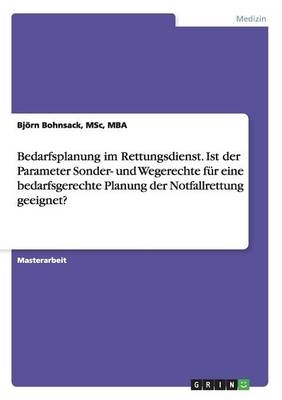 Medizin

Björn Bohnsack, MSc, MBA

Bedarfsplanung im Rettungsdienst. Ist der Parameter Sonder- und Wegerechte für eine bedarfsgerechte Planung der Notfallrettung geeignet?

Masterarbeit

GRIN